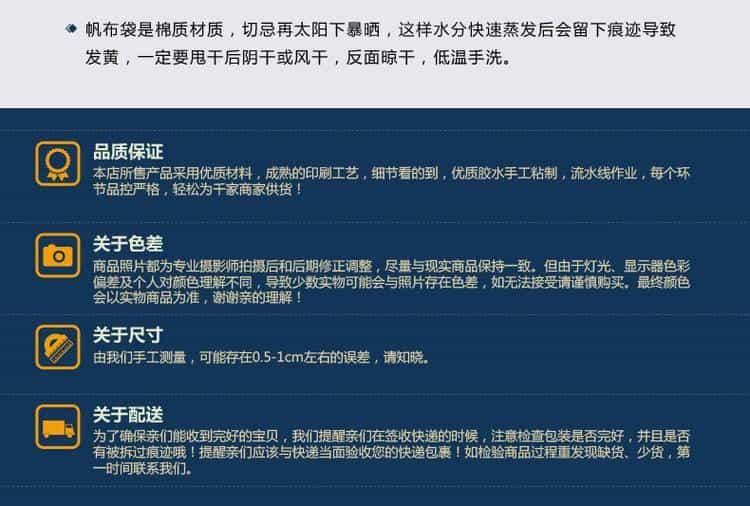 帆布袋是棉质材质，切忌再太阳下暴晒，这样水分快速蒸发后会留下痕迹导致发黄，一定要甩干后阴干或风干，反面晾干，低温手洗。

品质保证
本店所售产品采用优质材料，成熟的印刷工艺，细节看的到，优质胶水手工粘制，流水线作业，每个环节品控严格，轻松为千家商家供货！

关于色差
商品照片都为专业摄影师拍摄后和后期修正调整，尽量与现实商品保持一致。但由于灯光、显示器色彩偏差及个人对颜色理解不同，导致少数实物可能会与照片存在色差，如无法接受请谨慎购买。最终颜色会以实物商品为准，谢谢亲的理解！

关于尺寸
由我们手工测量，可能存在0.5-1cm左右的误差，请知晓。

关于配送
为了确保亲们能收到完好的宝贝，我们提醒亲们在签收快递的时候，注意检查包装是否完好，并且是否有被拆过痕迹哦！提醒亲们应该与快递当面验收您的快递包裹！如检验商品过程重发现缺货、少货，第一时间联系我们。